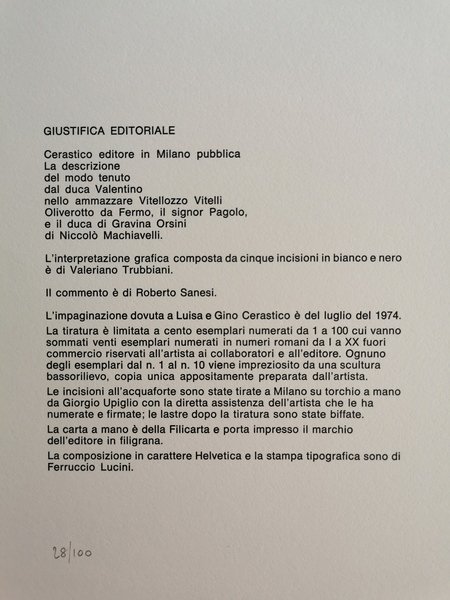 GIUSTIFICA EDITORIALE

Cerastico editore in Milano pubblica
La descrizione
del modo tenuto
dal duca Valentino
nello ammazzare Vitellozzo Vitelli
Oliverotto da Fermo, il signor Pagolo,
e il duca di Gravina Orsini
di Niccolò Machiavelli.

L'interpretazione grafica composta da cinque incisioni in bianco e nero è di Valeriano Trubbiani.

Il commento è di Roberto Sanesi.

L'impaginazione dovuta a Luisa e Gino Cerastico è del luglio del 1974.

La tiratura è limitata a cento esemplari numerati da 1 a 100 cui vanno sommati venti esemplari numerati in numeri romani da I a XX fuori commercio riservati all'artista ai collaboratori e all'editore. Ognuno degli esemplari dal n. 1 al n. 10 viene impreziosito da una scultura bassorilievo, copia unica appositamente preparata dall'artista.

Le incisioni all'acquaforte sono state tirate a Milano su torchio a mano da Giorgio Upiglio con la diretta assistenza dell'artista che le ha numerate e firmate; le lastre dopo la tiratura sono state biffate.

La carta a mano è della Filicarta e porta impresso il marchio dell'editore in filigrana.

La composizione in carattere Helvetica e la stampa tipografica sono di Ferruccio Lucini.

28/100